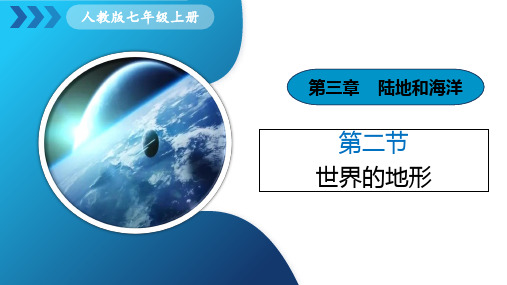 人教版七年级上册

第三章　陆地和海洋

第二节
世界的地形